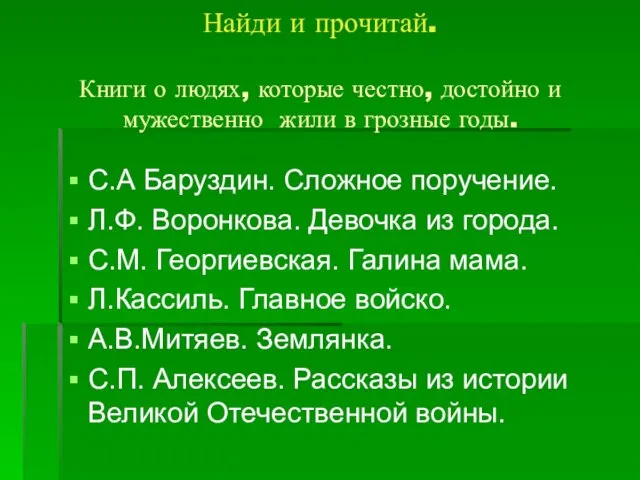 Найди и прочитай.

Книги о людях, которые честно, достойно и мужественно жили в грозные годы.

▪ С.А Баруздин. Сложное поручение.
▪ Л.Ф. Воронкова. Девочка из города.
▪ С.М. Георгиевская. Галина мама.
▪ Л.Кассиль. Главное войско.
▪ А.В.Митяев. Землянка.
▪ С.П. Алексеев. Рассказы из истории Великой Отечественной войны.